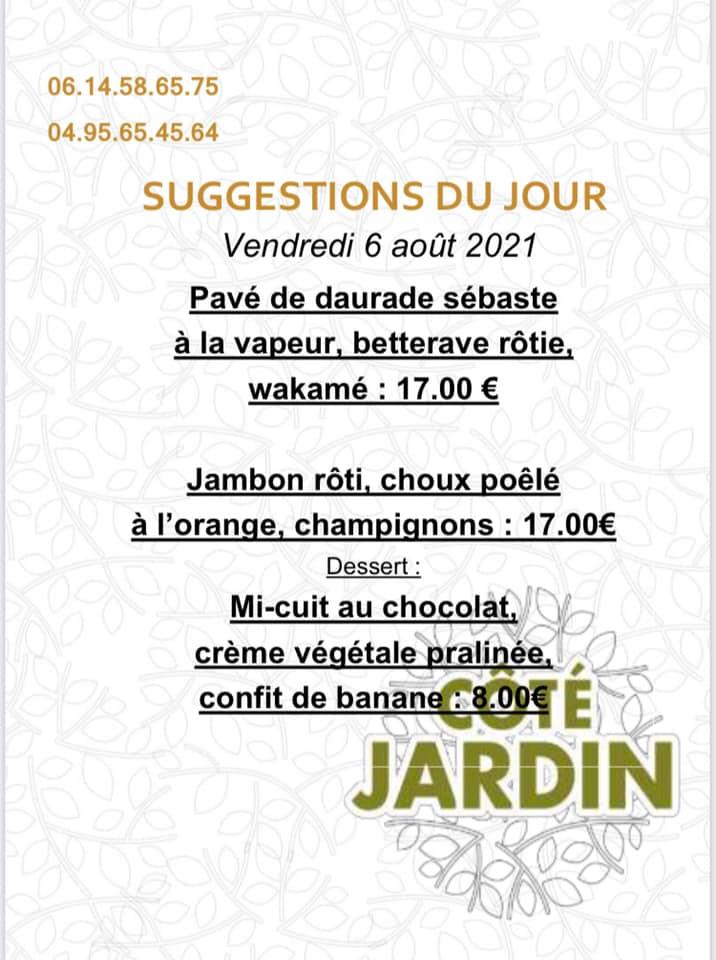 06.14.58.65.75

04.95.65.45.64

SUGGESTIONS DU JOUR

Vendredi 6 août 2021

Pavé de daurade sébaste
à la vapeur, betterave rôtie,
wakamé : 17.00 €

Jambon rôti, choux poêlé
à l'orange, champignons : 17.00€

Dessert :

Mi-cuit au chocolat,
crème végétale pralinée,
confit de banane : 8.00€

CÔTÉ
JARDIN